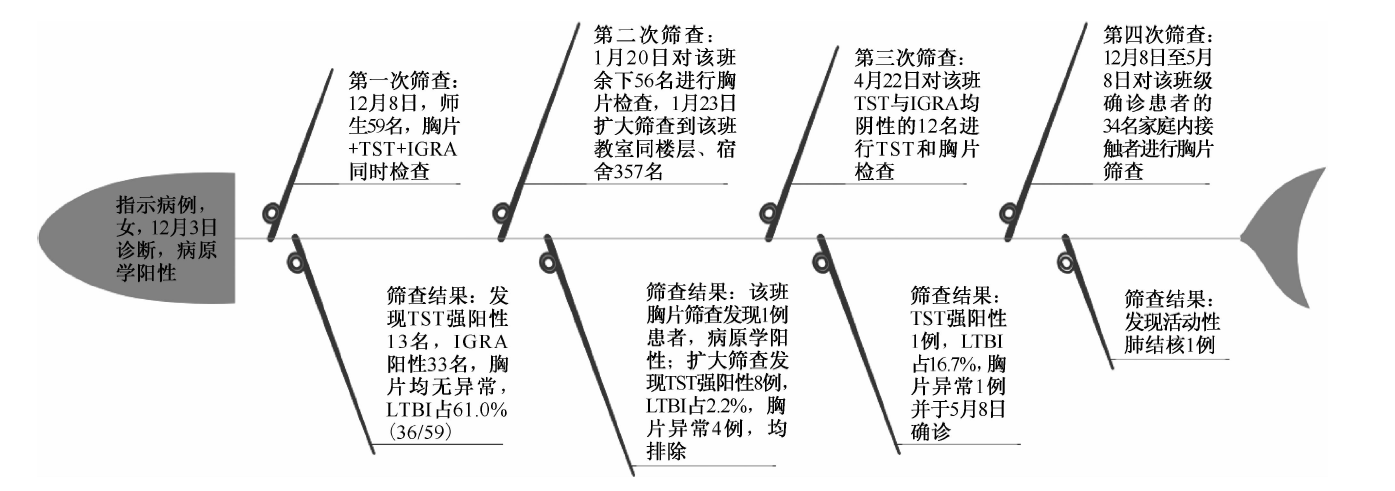 指示病例，女，12月3日诊断，病原学阳性

第一次筛查：12月8日，师生59名，胸片+TST+IGRA同时检查

筛查结果：发现TST强阳性13名，IGRA阳性33名，胸片均无异常，LTBI占61.0%（36/59）

第二次筛查：1月20日对该班余下56名进行胸片检查，1月23日扩大筛查到该班教室同楼层、宿舍357名

筛查结果：该班胸片筛查发现1例患者，病原学阳性；扩大筛查发现TST强阳性8例，LTBI占2.2%，胸片异常4例，均排除

第三次筛查：4月22日对该班TST与IGRA均阴性的12名进行TST和胸片检查

筛查结果：TST强阳性1例，LTBI占16.7%，胸片异常1例并于5月8日确诊

第四次筛查：12月8日至5月8日对该班级确诊患者的34名家庭内接触者进行胸片筛查

筛查结果：发现活动性肺结核1例